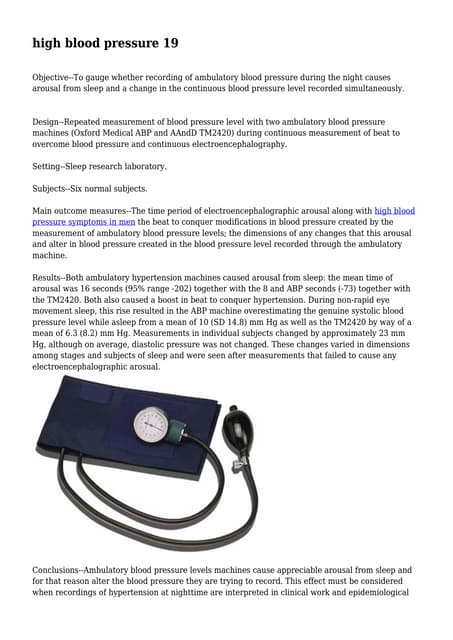 high blood pressure 19

Objective--To gauge whether recording of ambulatory blood pressure during the night causes arousal from sleep and a change in the continuous blood pressure level recorded simultaneously.

Design--Repeated measurement of blood pressure level with two ambulatory blood pressure machines (Oxford Medical ABP and AAndD TM2420) during continuous measurement of beat to overcome blood pressure and continuous electroencephalography.

Setting--Sleep research laboratory.

Subjects--Six normal subjects.

Main outcome measures--The time period of electroencephalographic arousal along with high blood pressure symptoms in men the beat to conquer modifications in blood pressure created by the measurement of ambulatory blood pressure levels; the dimensions of any changes that this arousal and alter in blood pressure created in the blood pressure level recorded through the ambulatory machine.

Results--Both ambulatory hypertension machines caused arousal from sleep: the mean time of arousal was 16 seconds (95% range -202) together with the 8 and ABP seconds (-73) together with the TM2420. Both also caused a boost in beat to conquer hypertension. During non-rapid eye movement sleep, this rise resulted in the ABP machine overestimating the genuine systolic blood pressure level while asleep from a mean of 10 (SD 14.8) mm Hg as well as the TM2420 by way of a mean of 6.3 (8.2) mm Hg. Measurements in individual subjects changed by approximately 23 mm Hg, although on average, diastolic pressure was not changed. These changes varied in dimensions among stages and subjects of sleep and were seen after measurements that failed to cause any electroencephalographic arousal.

Conclusions--Ambulatory blood pressure levels machines cause appreciable arousal from sleep and for that reason alter the blood pressure they are trying to record. This effect must be considered when recordings of hypertension at nighttime are interpreted in clinical work and epidemiological